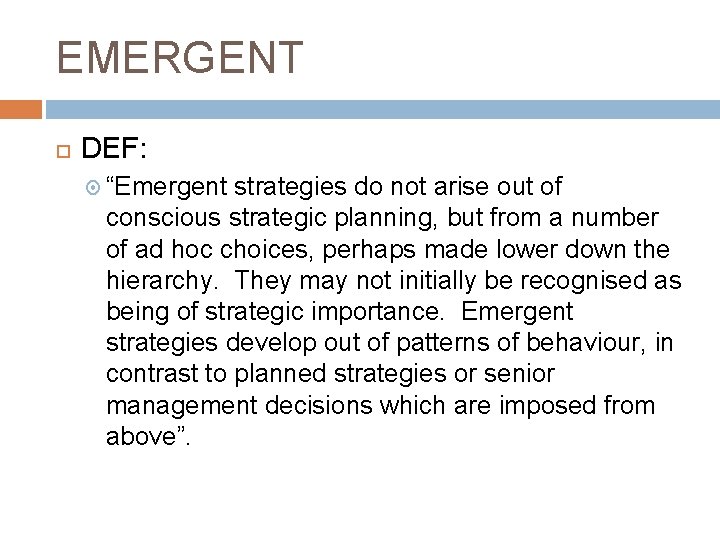 EMERGENT

DEF:

“Emergent strategies do not arise out of conscious strategic planning, but from a number of ad hoc choices, perhaps made lower down the hierarchy. They may not initially be recognised as being of strategic importance. Emergent strategies develop out of patterns of behaviour, in contrast to planned strategies or senior management decisions which are imposed from above”.